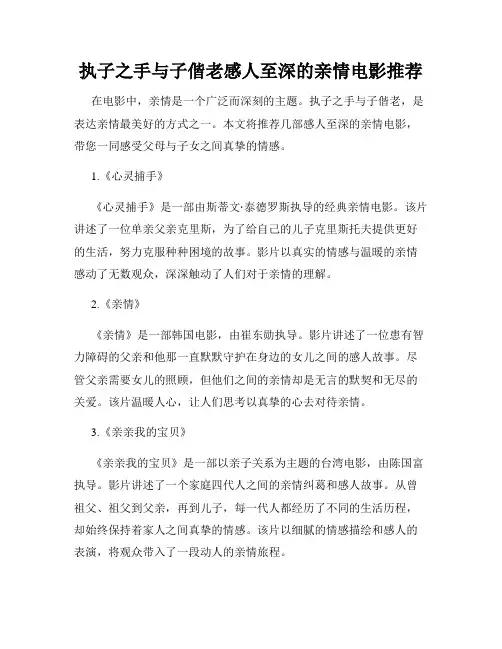 执子之手与子偕老感人至深的亲情电影推荐

在电影中，亲情是一个广泛而深刻的主题。执子之手与子偕老，是表达亲情最美好的方式之一。本文将推荐几部感人至深的亲情电影，带您一同感受父母与子女之间真挚的情感。

1.《心灵捕手》

《心灵捕手》是一部由斯蒂文·泰德罗斯执导的经典亲情电影。该片讲述了一位单亲父亲克里斯，为了给自己的儿子克里斯托夫提供更好的生活，努力克服种种困境的故事。影片以真实的情感与温暖的亲情感动了无数观众，深深触动了人们对于亲情的理解。

2.《亲情》

《亲情》是一部韩国电影，由崔东勋执导。影片讲述了一位患有智力障碍的父亲和他那一直默默守护在身边的女儿之间的感人故事。尽管父亲需要女儿的照顾，但他们之间的亲情却是无言的默契和无尽的关爱。该片温暖人心，让人们思考以真挚的心去对待亲情。

3.《亲亲我的宝贝》

《亲亲我的宝贝》是一部以亲子关系为主题的台湾电影，由陈国富执导。影片讲述了一个家庭四代人之间的亲情纠葛和感人故事。从曾祖父、祖父到父亲，再到儿子，每一代人都经历了不同的生活历程，却始终保持着家人之间真挚的情感。该片以细腻的情感描绘和感人的表演，将观众带入了一段动人的亲情旅程。